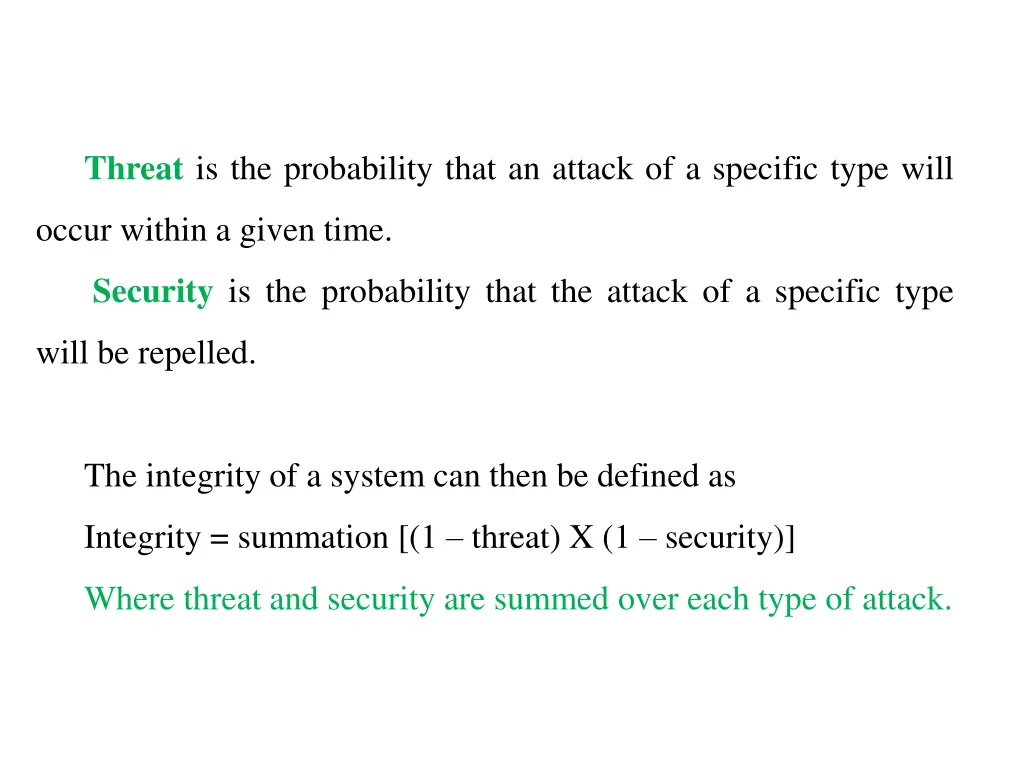 Threat is the probability that an attack of a specific type will occur within a given time.

Security is the probability that the attack of a specific type will be repelled.

The integrity of a system can then be defined as

Integrity = summation [(1 – threat) X (1 – security)]

Where threat and security are summed over each type of attack.